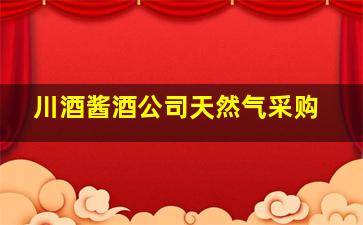 川酒酱酒公司天然气采购